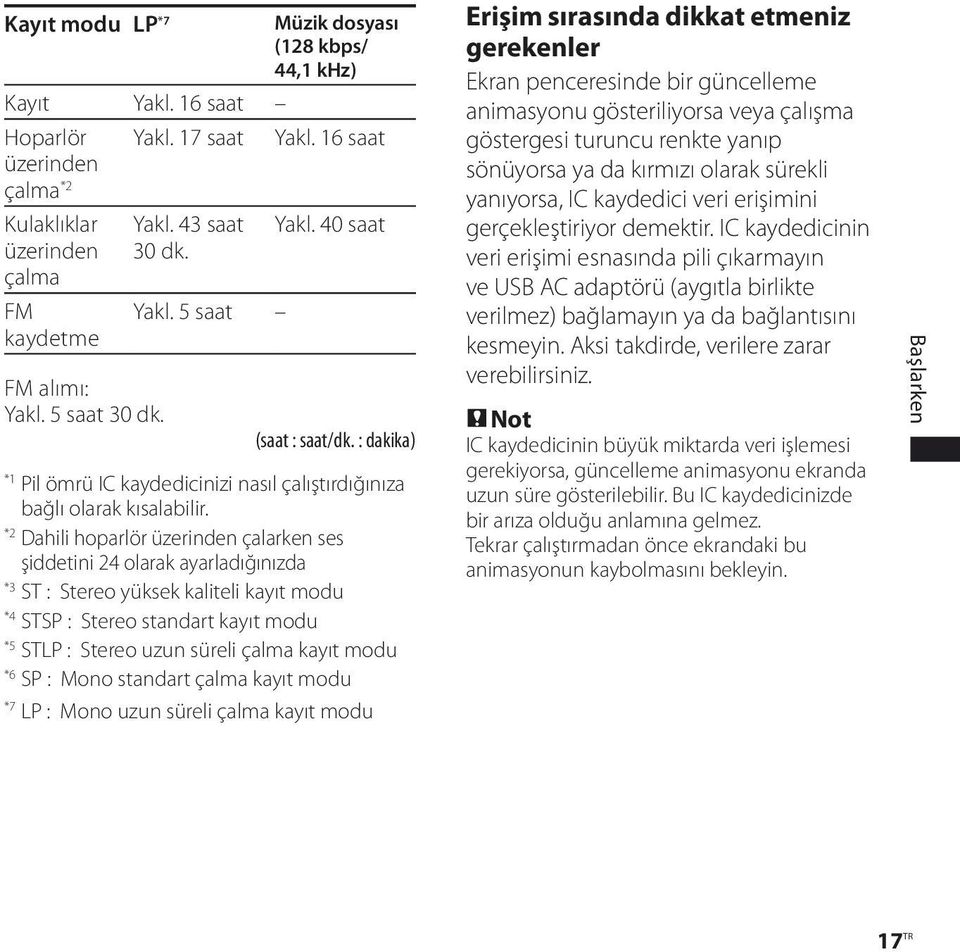 | Kayıt modu | LP$^{*7}$ | Müzik dosyası (128 kbps/ 44,1 kHz) |
|---|---|---|
| Kayıt | Yakl. 16 saat | – |
| Hoparlör üzerinden çalma$^{*2}$ | Yakl. 17 saat | Yakl. 16 saat |
| Kulaklıklar üzerinden çalma | Yakl. 43 saat 30 dk. | Yakl. 40 saat |
| FM kaydetme | Yakl. 5 saat | – |

FM alımı:
Yakl. 5 saat 30 dk.

(saat : saat/dk. : dakika)

$^{*1}$ Pil ömrü IC kaydedicinizi nasıl çalıştırdığınıza bağlı olarak kısalabilir.
$^{*2}$ Dahili hoparlör üzerinden çalarken ses şiddetini 24 olarak ayarladığınızda
$^{*3}$ ST : Stereo yüksek kaliteli kayıt modu
$^{*4}$ STSP : Stereo standart kayıt modu
$^{*5}$ STLP : Stereo uzun süreli çalma kayıt modu
$^{*6}$ SP : Mono standart çalma kayıt modu
$^{*7}$ LP : Mono uzun süreli çalma kayıt modu

Erişim sırasında dikkat etmeniz gerekenler

Ekran penceresinde bir güncelleme animasyonu gösteriliyorsa veya çalışma göstergesi turuncu renkte yanıp sönüyorsa ya da kırmızı olarak sürekli yanıyorsa, IC kaydedici veri erişimini gerçekleştiriyor demektir. IC kaydedicinin veri erişimi esnasında pili çıkarmayın ve USB AC adaptörü (aygıtla birlikte verilmez) bağlamayın ya da bağlantısını kesmeyin. Aksi takdirde, verilere zarar verebilirsiniz.

Not
IC kaydedicinin büyük miktarda veri işlemesi gerekiyorsa, güncelleme animasyonu ekranda uzun süre gösterilebilir. Bu IC kaydedicinizde bir arıza olduğu anlamına gelmez.
Tekrar çalıştırmadan önce ekrandaki bu animasyonun kaybolmasını bekleyin.

Başlarken

17$^{TR}$